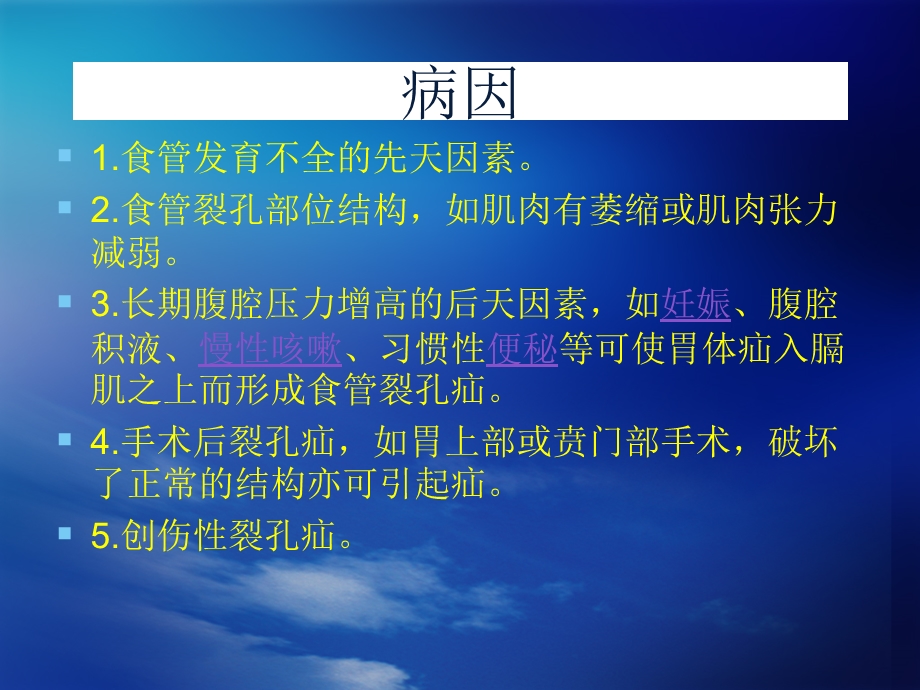 病因

1.食管发育不全的先天因素。

2.食管裂孔部位结构，如肌肉有萎缩或肌肉张力减弱。

3.长期腹腔压力增高的后天因素，如妊娠、腹腔积液、慢性咳嗽、习惯性便秘等可使胃体疝入膈肌之上而形成食管裂孔疝。

4.手术后裂孔疝，如胃上部或贲门部手术，破坏了正常的结构亦可引起疝。

5.创伤性裂孔疝。